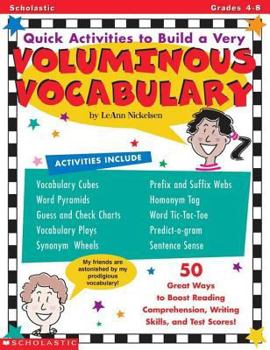 Scholastic

Grades 4-8

Quick Activities to Build a Very

VOLUMINOUS VOCABULARY

by LeAnn Nickelsen

ACTIVITIES INCLUDE

Vocabulary Cubes
Word Pyramids
Guess and Check Charts
Vocabulary Plays
Synonym Wheels

Prefix and Suffix Webs
Homonym Tag
Word Tic-Tac-Toe
Predict-o-gram
Sentence Sense

My friends are astonished by my prodigious vocabulary!

50 Great Ways to Boost Reading Comprehension, Writing Skills, and Test Scores!

SCHOLASTIC